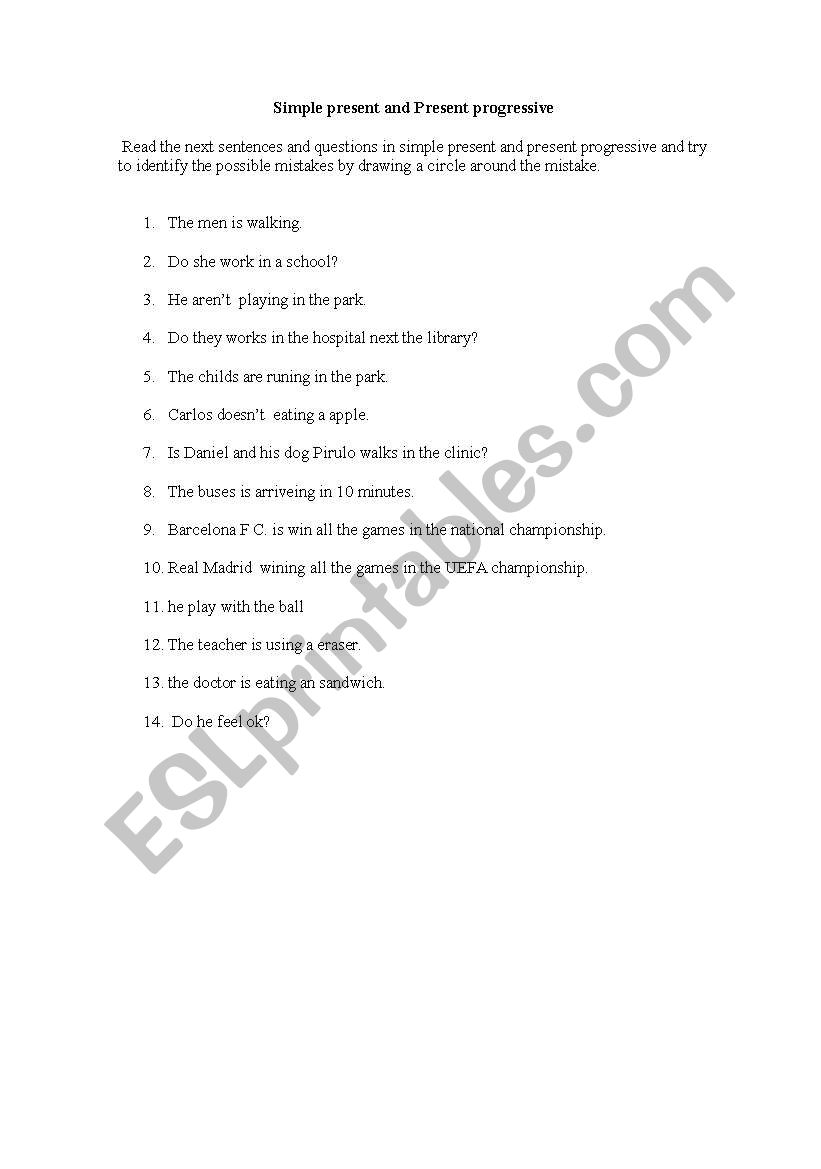 Simple present and Present progressive

Read the next sentences and questions in simple present and present progressive and try to identify the possible mistakes by drawing a circle around the mistake.

1. The men is walking.

2. Do she work in a school?

3. He aren't playing in the park.

4. Do they works in the hospital next the library?

5. The childs are runing in the park.

6. Carlos doesn't eating a apple.

7. Is Daniel and his dog Pirulo walks in the clinic?

8. The buses is arriveing in 10 minutes.

9. Barcelona F C. is win all the games in the national championship.

10. Real Madrid wining all the games in the UEFA championship.

11. he play with the ball

12. The teacher is using a eraser.

13. the doctor is eating an sandwich.

14. Do he feel ok?

ESLprintables.com